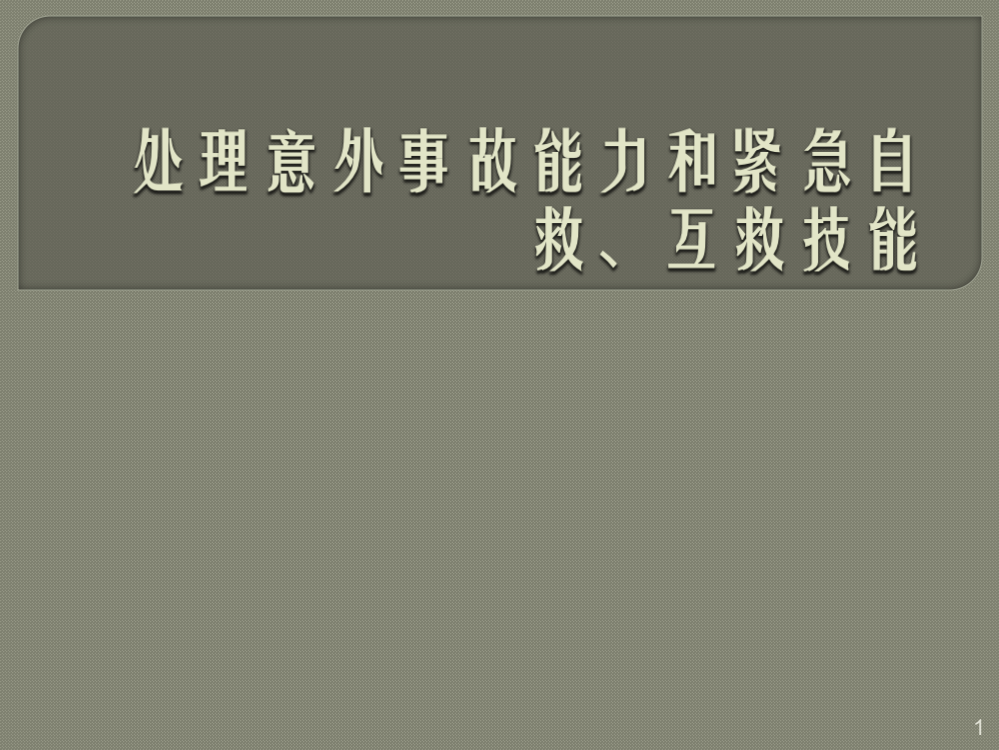 处理意外事故能力和紧急自救、互救技能

1